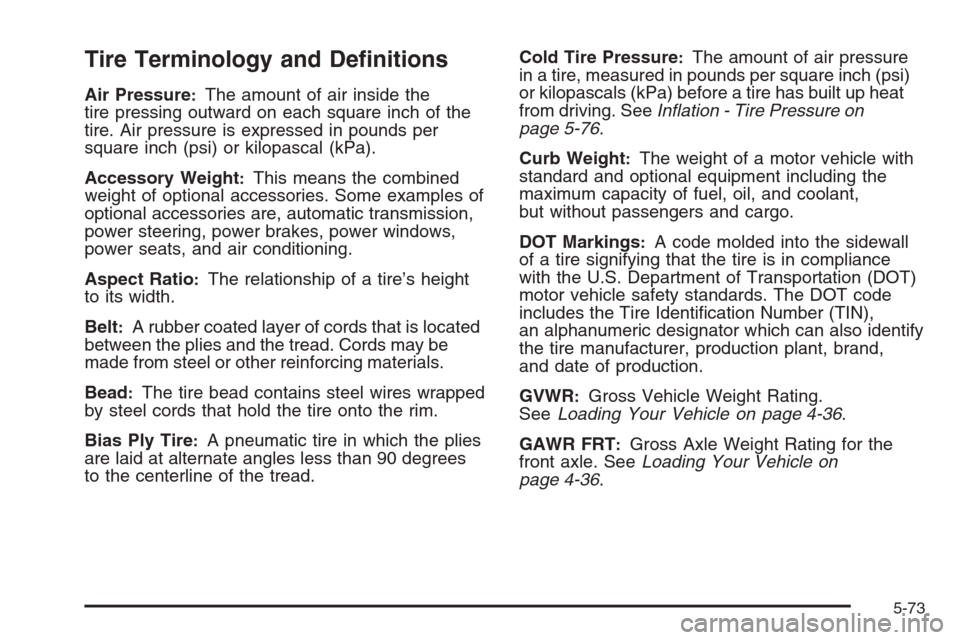 Tire Terminology and Definitions

Air Pressure: The amount of air inside the tire pressing outward on each square inch of the tire. Air pressure is expressed in pounds per square inch (psi) or kilopascal (kPa).

Accessory Weight: This means the combined weight of optional accessories. Some examples of optional accessories are, automatic transmission, power steering, power brakes, power windows, power seats, and air conditioning.

Aspect Ratio: The relationship of a tire's height to its width.

Belt: A rubber coated layer of cords that is located between the plies and the tread. Cords may be made from steel or other reinforcing materials.

Bead: The tire bead contains steel wires wrapped by steel cords that hold the tire onto the rim.

Bias Ply Tire: A pneumatic tire in which the plies are laid at alternate angles less than 90 degrees to the centerline of the tread.

Cold Tire Pressure: The amount of air pressure in a tire, measured in pounds per square inch (psi) or kilopascals (kPa) before a tire has built up heat from driving. See Inflation - Tire Pressure on page 5-76.

Curb Weight: The weight of a motor vehicle with standard and optional equipment including the maximum capacity of fuel, oil, and coolant, but without passengers and cargo.

DOT Markings: A code molded into the sidewall of a tire signifying that the tire is in compliance with the U.S. Department of Transportation (DOT) motor vehicle safety standards. The DOT code includes the Tire Identification Number (TIN), an alphanumeric designator which can also identify the tire manufacturer, production plant, brand, and date of production.

GVWR: Gross Vehicle Weight Rating. See Loading Your Vehicle on page 4-36.

GAWR FRT: Gross Axle Weight Rating for the front axle. See Loading Your Vehicle on page 4-36.

5-73

carmanualsonline.info